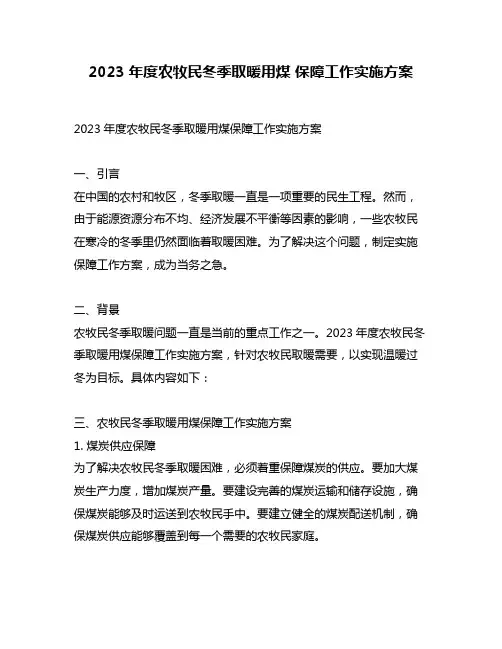 2023 年度农牧民冬季取暖用煤 保障工作实施方案

2023 年度农牧民冬季取暖用煤保障工作实施方案

一、引言
在中国的农村和牧区，冬季取暖一直是一项重要的民生工程。然而，由于能源资源分布不均、经济发展不平衡等因素的影响，一些农牧民在寒冷的冬季里仍然面临着取暖困难。为了解决这个问题，制定实施保障工作方案，成为当务之急。

二、背景
农牧民冬季取暖问题一直是当前的重点工作之一。2023 年度农牧民冬季取暖用煤保障工作实施方案，针对农牧民取暖需要，以实现温暖过冬为目标。具体内容如下：

三、农牧民冬季取暖用煤保障工作实施方案
1. 煤炭供应保障
为了解决农牧民冬季取暖困难，必须着重保障煤炭的供应。要加大煤炭生产力度，增加煤炭产量。要建设完善的煤炭运输和储存设施，确保煤炭能够及时运送到农牧民手中。要建立健全的煤炭配送机制，确保煤炭供应能够覆盖到每一个需要的农牧民家庭。